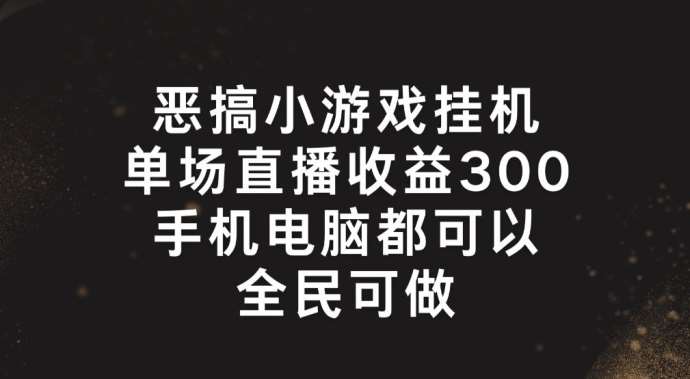 恶搞小游戏挂机
单场直播收益300
手机电脑都可以
全民可做